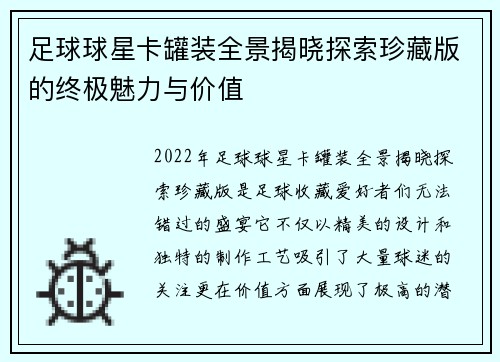 足球球星卡罐装全景揭晓探索珍藏版的终极魅力与价值

2022年足球球星卡罐装全景揭晓探索珍藏版是足球收藏爱好者们无法错过的盛宴它不仅以精美的设计和独特的制作工艺吸引了大量球迷的关注更在价值方面展现了极高的潜